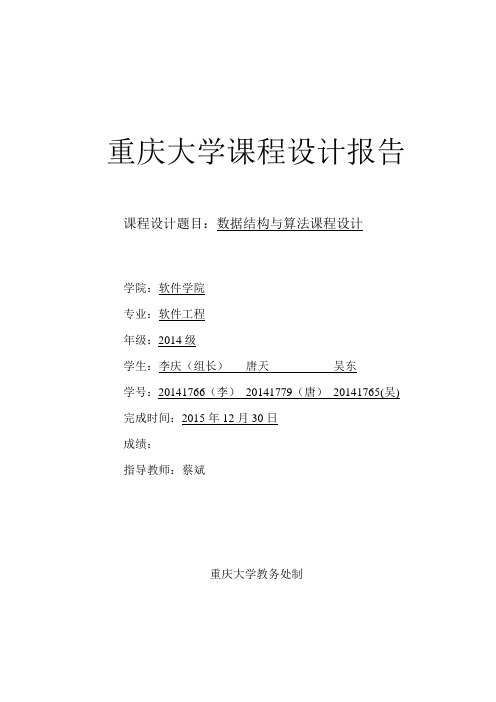 重庆大学课程设计报告

课程设计题目：数据结构与算法课程设计

学院：软件学院

专业：软件工程

年级：2014 级

学生：李庆（组长） 唐天 吴东

学号：20141766（李） 20141779（唐） 20141765(吴)

完成时间：2015 年 12 月 30 日

成绩：

指导教师：蔡斌

重庆大学教务处制